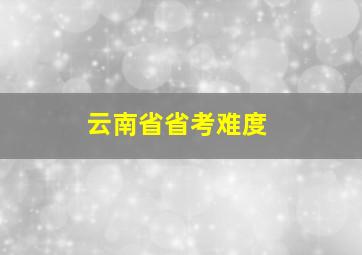 云南省省考难度